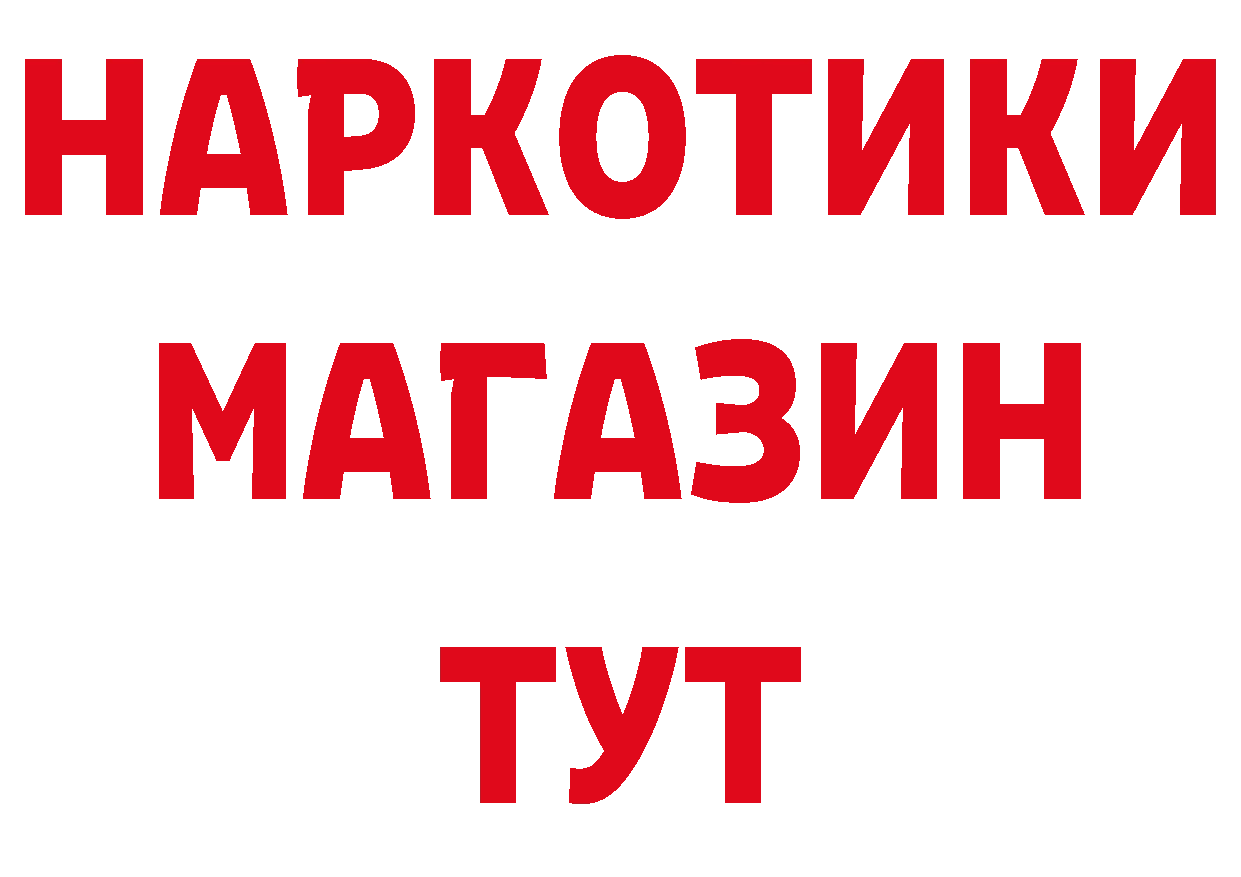 НАРКОТИКИ
МАГАЗИН
ТУТ